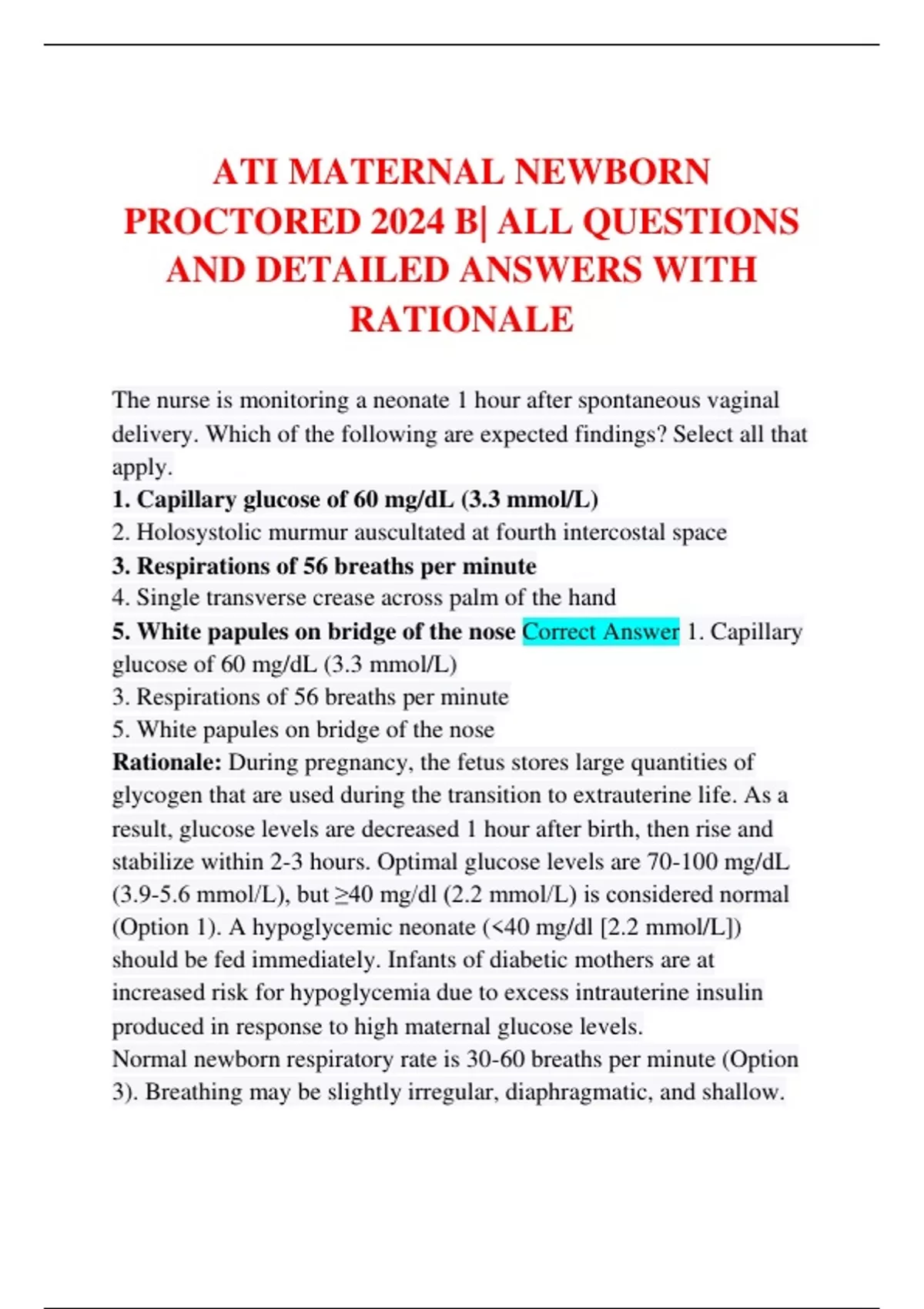 ATI MATERNAL NEWBORN PROCTORED 2024 B| ALL QUESTIONS AND DETAILED ANSWERS WITH RATIONALE

The nurse is monitoring a neonate 1 hour after spontaneous vaginal delivery. Which of the following are expected findings? Select all that apply.
1. Capillary glucose of 60 mg/dL (3.3 mmol/L)
2. Holosystolic murmur auscultated at fourth intercostal space
3. Respirations of 56 breaths per minute
4. Single transverse crease across palm of the hand
5. White papules on bridge of the nose Correct Answer 1. Capillary glucose of 60 mg/dL (3.3 mmol/L)
3. Respirations of 56 breaths per minute
5. White papules on bridge of the nose
Rationale: During pregnancy, the fetus stores large quantities of glycogen that are used during the transition to extrauterine life. As a result, glucose levels are decreased 1 hour after birth, then rise and stabilize within 2-3 hours. Optimal glucose levels are 70-100 mg/dL (3.9-5.6 mmol/L), but ≥40 mg/dl (2.2 mmol/L) is considered normal (Option 1). A hypoglycemic neonate (<40 mg/dl [2.2 mmol/L]) should be fed immediately. Infants of diabetic mothers are at increased risk for hypoglycemia due to excess intrauterine insulin produced in response to high maternal glucose levels.
Normal newborn respiratory rate is 30-60 breaths per minute (Option 3). Breathing may be slightly irregular, diaphragmatic, and shallow.